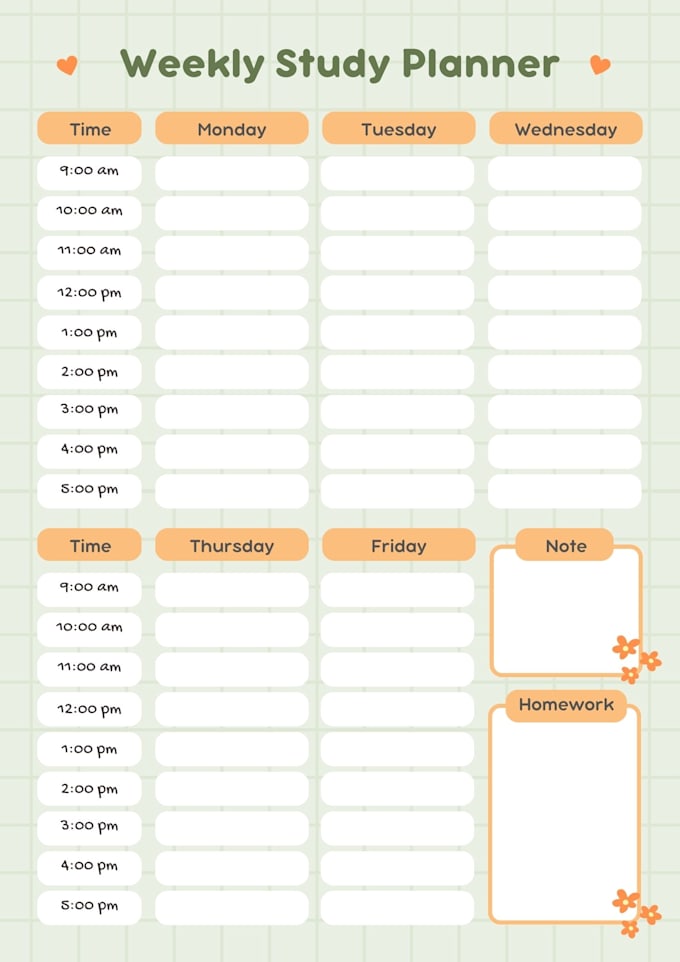 Weekly Study Planner

| Time | Monday | Tuesday | Wednesday |
|---|---|---|---|
| 9:00 am | | | |
| 10:00 am | | | |
| 11:00 am | | | |
| 12:00 pm | | | |
| 1:00 pm | | | |
| 2:00 pm | | | |
| 3:00 pm | | | |
| 4:00 pm | | | |
| 5:00 pm | | | |

| Time | Thursday | Friday |
|---|---|---|
| 9:00 am | | |
| 10:00 am | | |
| 11:00 am | | |
| 12:00 pm | | |
| 1:00 pm | | |
| 2:00 pm | | |
| 3:00 pm | | |
| 4:00 pm | | |
| 5:00 pm | | |

Note

Homework